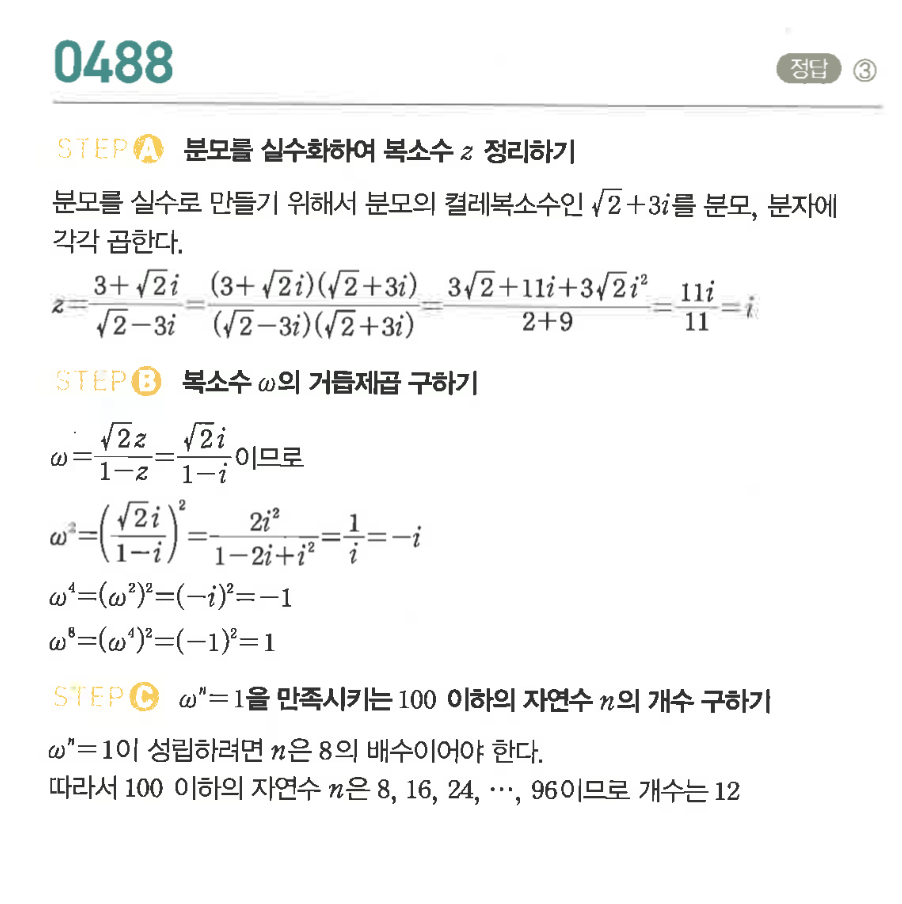 0488

정답 ③

STEP A 분모를 실수화하여 복소수 $z$ 정리하기

분모를 실수로 만들기 위해서 분모의 켤레복소수인 $\sqrt{2}+3i$를 분모, 분자에 각각 곱한다.

$z=\frac{3+\sqrt{2}i}{\sqrt{2}-3i}=\frac{(3+\sqrt{2}i)(\sqrt{2}+3i)}{(\sqrt{2}-3i)(\sqrt{2}+3i)}=\frac{3\sqrt{2}+11i+3\sqrt{2}i^2}{2+9}=\frac{11i}{11}=i$

STEP B 복소수 $\omega$의 거듭제곱 구하기

$\omega=\frac{\sqrt{2}z}{1-z}=\frac{\sqrt{2}i}{1-i}$이므로

$\omega^2=\left(\frac{\sqrt{2}i}{1-i}\right)^2=\frac{2i^2}{1-2i+i^2}=\frac{1}{i}=-i$

$\omega^4=(\omega^2)^2=(-i)^2=-1$

$\omega^8=(\omega^4)^2=(-1)^2=1$

STEP C $\omega^n=1$을 만족시키는 100 이하의 자연수 $n$의 개수 구하기

$\omega^n=1$이 성립하려면 $n$은 8의 배수이어야 한다.
따라서 100 이하의 자연수 $n$은 8, 16, 24, $\cdots$, 96이므로 개수는 12